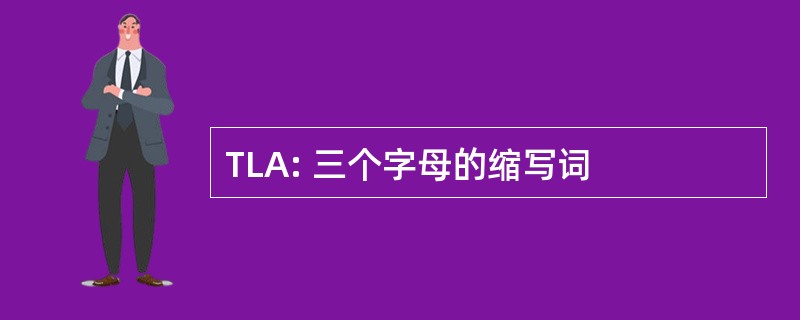 TLA: 三个字母的缩写词